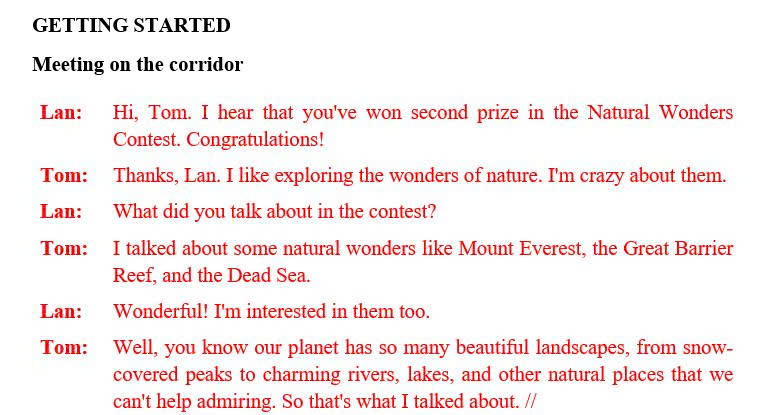 GETTING STARTED

Meeting on the corridor

Lan: Hi, Tom. I hear that you've won second prize in the Natural Wonders Contest. Congratulations!

Tom: Thanks, Lan. I like exploring the wonders of nature. I'm crazy about them.

Lan: What did you talk about in the contest?

Tom: I talked about some natural wonders like Mount Everest, the Great Barrier Reef, and the Dead Sea.

Lan: Wonderful! I'm interested in them too.

Tom: Well, you know our planet has so many beautiful landscapes, from snow-covered peaks to charming rivers, lakes, and other natural places that we can't help admiring. So that's what I talked about. //